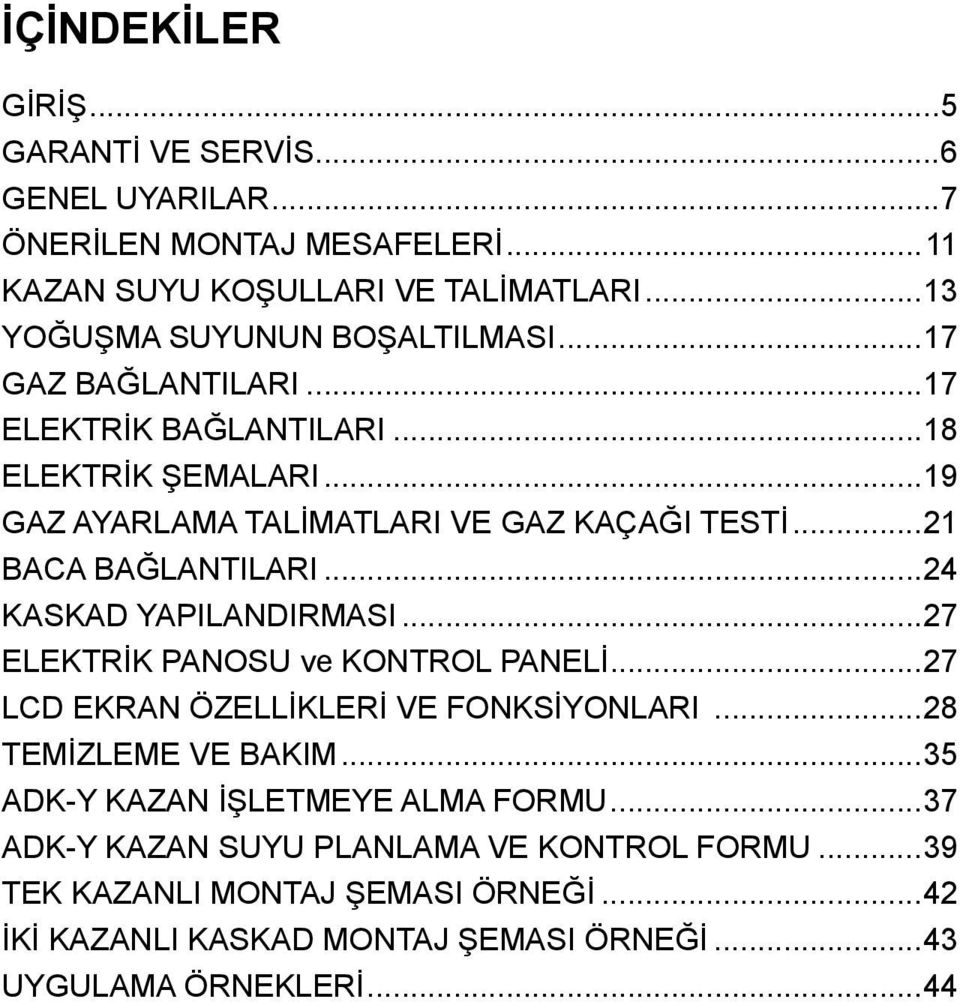 İÇİNDEKİLER

GİRİŞ...5
GARANTİ VE SERVİS...6
GENEL UYARILAR...7
ÖNERİLEN MONTAJ MESAFELERİ...11
KAZAN SUYU KOŞULLARI VE TALİMATLARI...13
YOĞUŞMA SUYUNUN BOŞALTILMASI...17
GAZ BAĞLANTILARI...17
ELEKTRİK BAĞLANTILARI...18
ELEKTRİK ŞEMALARI...19
GAZ AYARLAMA TALİMATLARI VE GAZ KAÇAĞI TESTİ...21
BACA BAĞLANTILARI...24
KASKAD YAPILANDIRMASI...27
ELEKTRİK PANOSU ve KONTROL PANELİ...27
LCD EKRAN ÖZELLİKLERİ VE FONKSİYONLARI...28
TEMİZLEME VE BAKIM...35
ADK-Y KAZAN İŞLETMEYE ALMA FORMU...37
ADK-Y KAZAN SUYU PLANLAMA VE KONTROL FORMU...39
TEK KAZANLI MONTAJ ŞEMASI ÖRNEĞİ...42
İKİ KAZANLI KASKAD MONTAJ ŞEMASI ÖRNEĞİ...43
UYGULAMA ÖRNEKLERİ...44